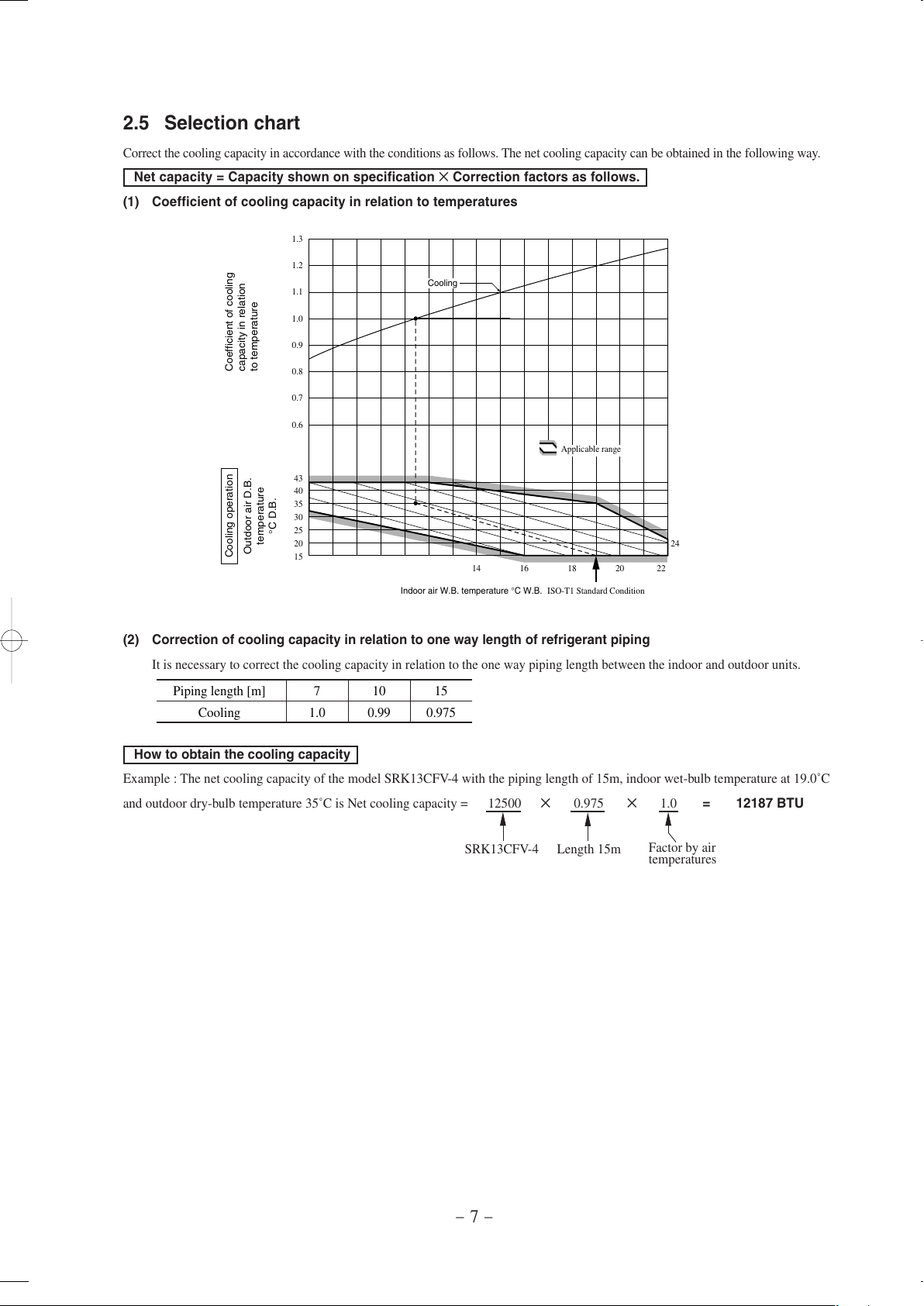 2.5 Selection chart

Correct the cooling capacity in accordance with the conditions as follows. The net cooling capacity can be obtained in the following way.

Net capacity = Capacity shown on specification × Correction factors as follows.

(1) Coefficient of cooling capacity in relation to temperatures

Coefficient of cooling capacity in relation to temperature

1.3
1.2
1.1
1.0
0.9
0.8
0.7
0.6

Cooling

Applicable range

Cooling operation

Outdoor air D.B. temperature °C D.B.

43
40
35
30
25
20
15

24

14 16 18 20 22

Indoor air W.B. temperature °C W.B. ISO-T1 Standard Condition

(2) Correction of cooling capacity in relation to one way length of refrigerant piping

It is necessary to correct the cooling capacity in relation to the one way piping length between the indoor and outdoor units.

| Piping length [m] | 7 | 10 | 15 |
|---|---|---|---|
| Cooling | 1.0 | 0.99 | 0.975 |

How to obtain the cooling capacity

Example : The net cooling capacity of the model SRK13CFV-4 with the piping length of 15m, indoor wet-bulb temperature at 19.0˚C and outdoor dry-bulb temperature 35˚C is Net cooling capacity = 12500 × 0.975 × 1.0 = 12187 BTU

SRK13CFV-4 Length 15m Factor by air temperatures

– 7 –